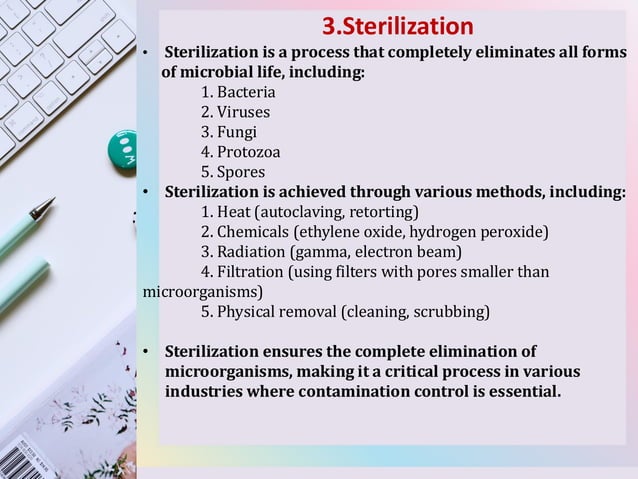 3.Sterilization

• Sterilization is a process that completely eliminates all forms of microbial life, including:

1. Bacteria
2. Viruses
3. Fungi
4. Protozoa
5. Spores

• Sterilization is achieved through various methods, including:

1. Heat (autoclaving, retorting)
2. Chemicals (ethylene oxide, hydrogen peroxide)
3. Radiation (gamma, electron beam)
4. Filtration (using filters with pores smaller than microorganisms)
5. Physical removal (cleaning, scrubbing)

• Sterilization ensures the complete elimination of microorganisms, making it a critical process in various industries where contamination control is essential.